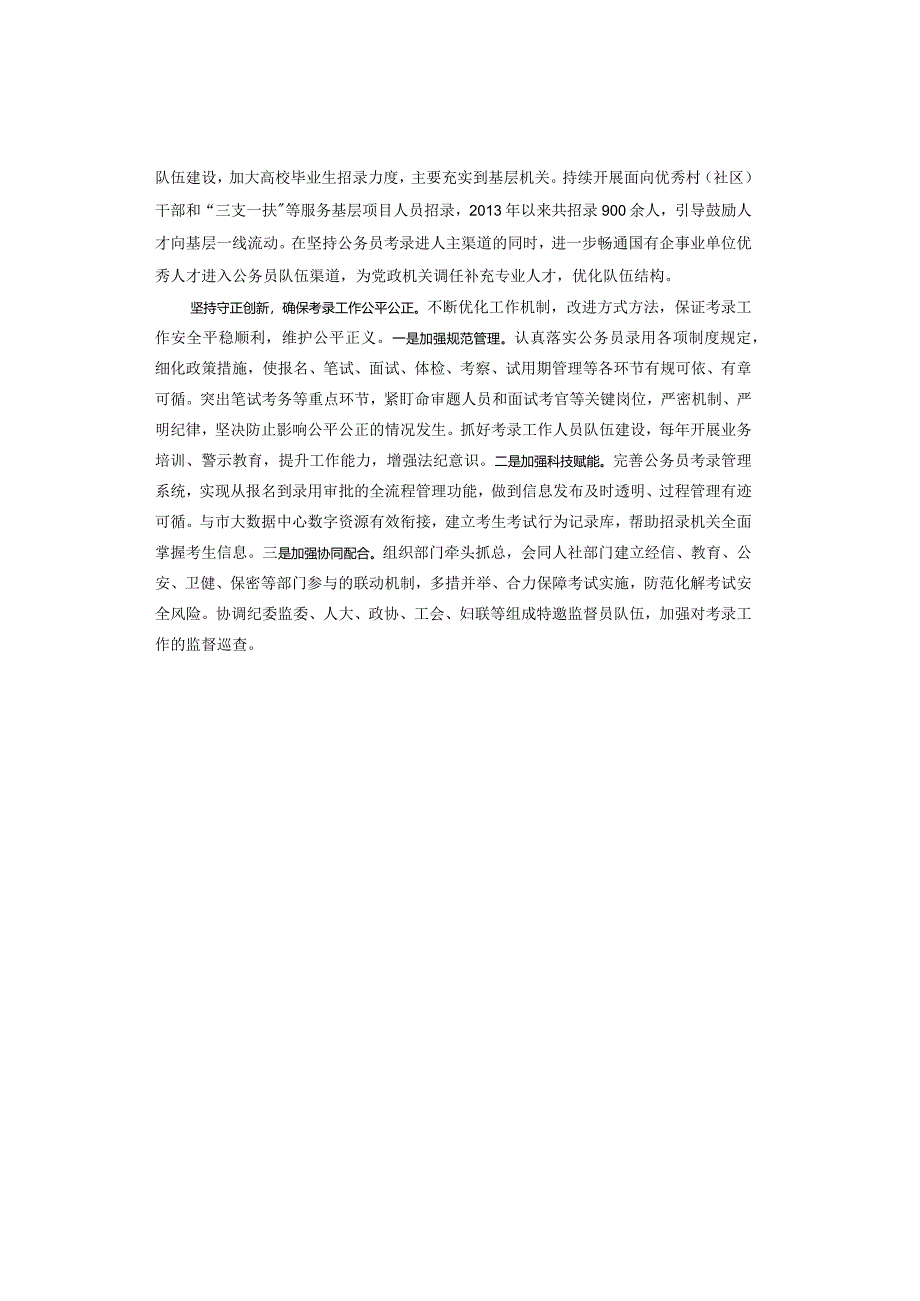 队伍建设，加大高校毕业生招录力度，主要充实到基层机关。持续开展面向优秀村（社区）干部和“三支一扶”等服务基层项目人员招录，2013年以来共招录900余人，引导鼓励人才向基层一线流动。在坚持公务员考录进人主渠道的同时，进一步畅通国有企事业单位优秀人才进入公务员队伍渠道，为党政机关调任补充专业人才，优化队伍结构。

坚持守正创新，确保考录工作公平公正。不断优化工作机制，改进方式方法，保证考录工作安全平稳顺利，维护公平正义。一是加强规范管理。认真落实公务员录用各项制度规定，细化政策措施，使报名、笔试、面试、体检、考察、试用期管理等各环节有规可依、有章可循。突出笔试考务等重点环节，紧盯命审题人员和面试考官等关键岗位，严密机制、严明纪律，坚决防止影响公平公正的情况发生。抓好考录工作人员队伍建设，每年开展业务培训、警示教育，提升工作能力，增强法纪意识。二是加强科技赋能。完善公务员考录管理系统，实现从报名到录用审批的全流程管理功能，做到信息发布及时透明、过程管理有迹可循。与市大数据中心数字资源有效衔接，建立考生考试行为记录库，帮助招录机关全面掌握考生信息。三是加强协同配合。组织部门牵头抓总，会同人社部门建立经信、教育、公安、卫健、保密等部门参与的联动机制，多措并举、合力保障考试实施，防范化解考试安全风险。协调纪委监委、人大、政协、工会、妇联等组成特邀监督员队伍，加强对考录工作的监督巡查。